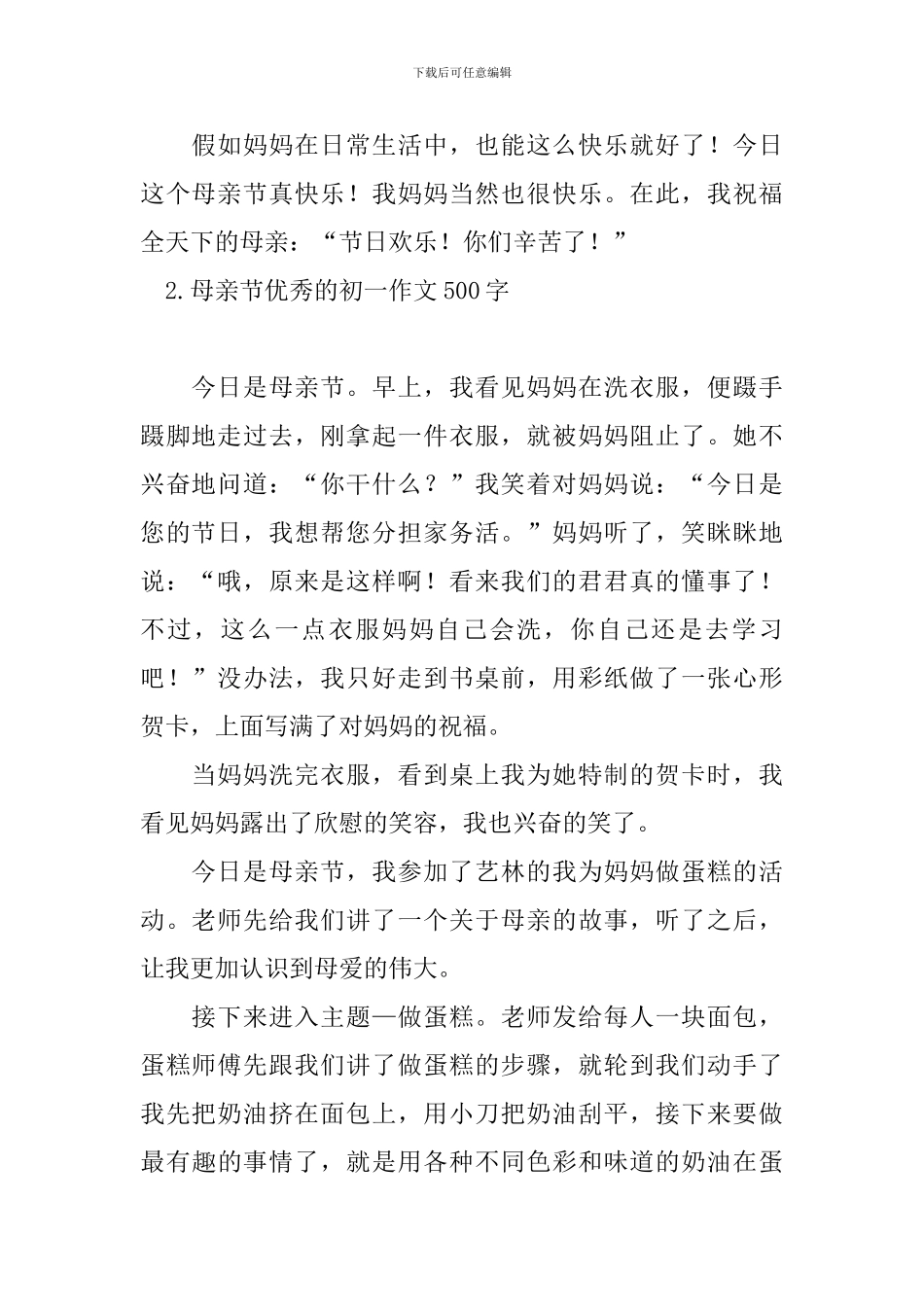 下载后可任意编辑

假如妈妈在日常生活中，也能这么快乐就好了！今日这个母亲节真快乐！我妈妈当然也很快乐。在此，我祝福全天下的母亲：“节日欢乐！你们辛苦了！”

2.母亲节优秀的初一作文500字

今日是母亲节。早上，我看见妈妈在洗衣服，便蹑手蹑脚地走过去，刚拿起一件衣服，就被妈妈阻止了。她不兴奋地问道：“你干什么？”我笑着对妈妈说：“今日是您的节日，我想帮您分担家务活。”妈妈听了，笑眯眯地说：“哦，原来是这样啊！看来我们的君君真的懂事了！不过，这么一点衣服妈妈自己会洗，你自己还是去学习吧！”没办法，我只好走到书桌前，用彩纸做了一张心形贺卡，上面写满了对妈妈的祝福。

当妈妈洗完衣服，看到桌上我为她特制的贺卡时，我看见妈妈露出了欣慰的笑容，我也兴奋的笑了。

今日是母亲节，我参加了艺林的我为妈妈做蛋糕的活动。老师先给我们讲了一个关于母亲的故事，听了之后，让我更加认识到母爱的伟大。

接下来进入主题—做蛋糕。老师发给每人一块面包，蛋糕师傅先跟我们讲了做蛋糕的步骤，就轮到我们动手了我先把奶油挤在面包上，用小刀把奶油刮平，接下来要做最有趣的事情了，就是用各种不同色彩和味道的奶油在蛋